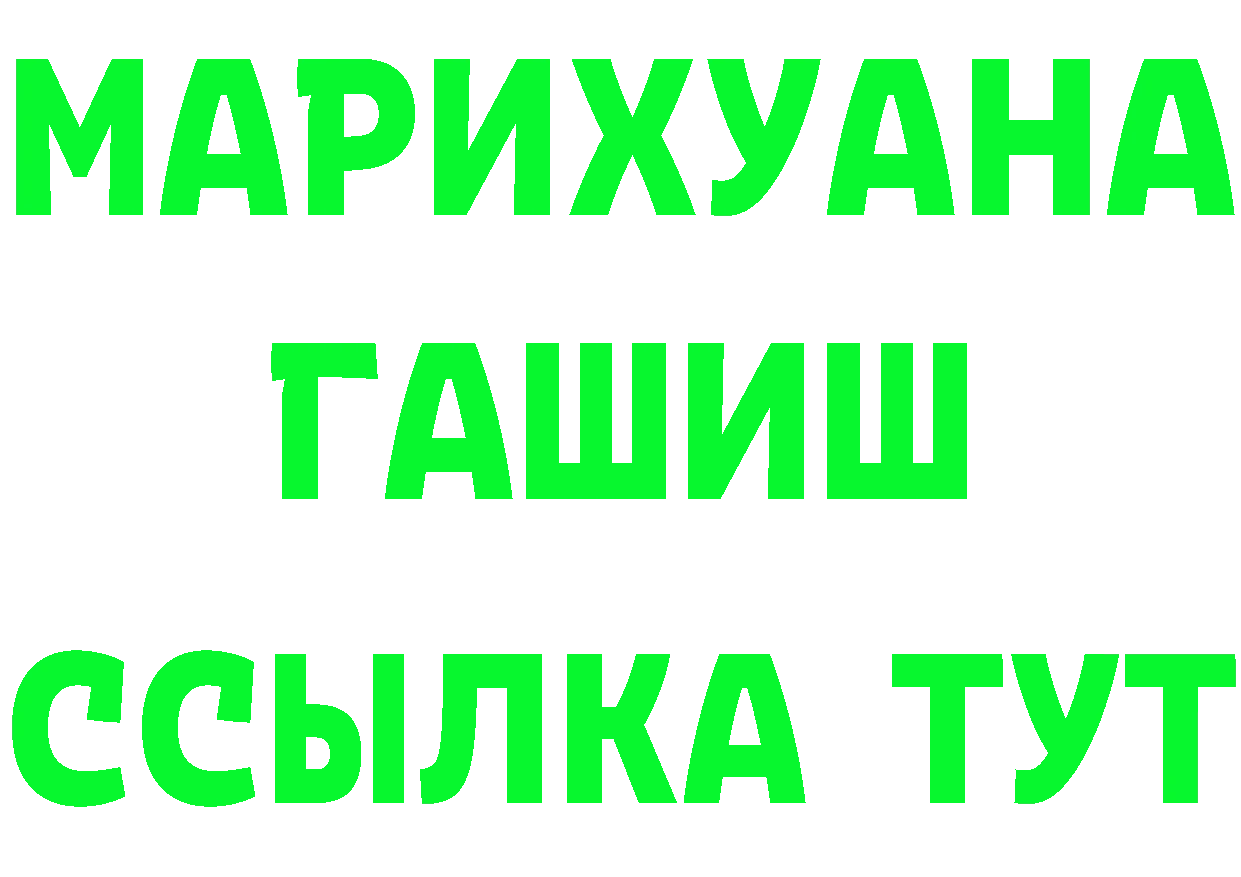 МАРИХУАНА
ГАШИШ
ССЫЛКА ТУТ